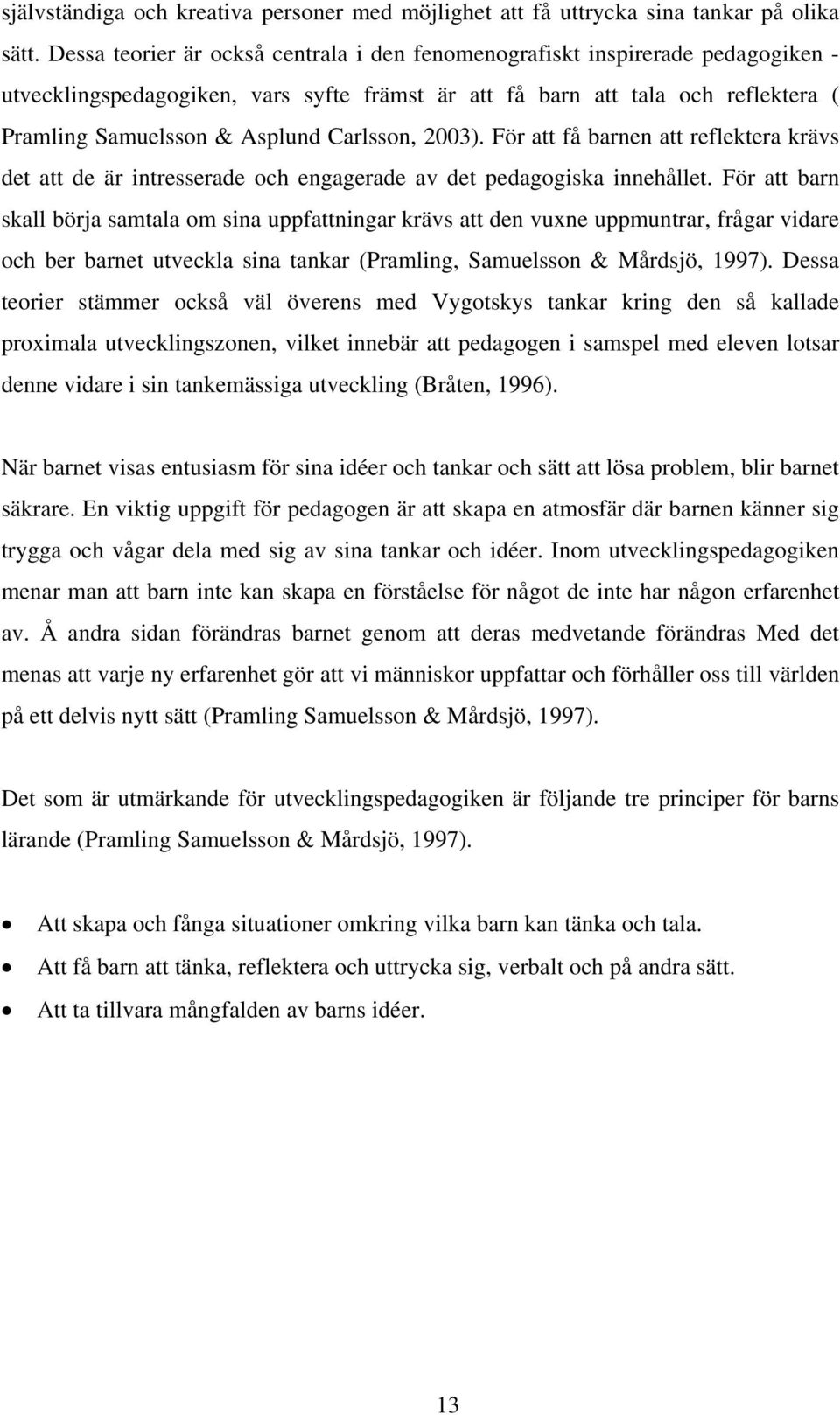 självständiga och kreativa personer med möjlighet att få uttrycka sina tankar på olika sätt. Dessa teorier är också centrala i den fenomenografiskt inspirerade pedagogiken - utvecklingspedagogiken, vars syfte främst är att få barn att tala och reflektera ( Pramling Samuelsson & Asplund Carlsson, 2003). För att få barnen att reflektera krävs det att de är intresserade och engagerade av det pedagogiska innehållet. För att barn skall börja samtala om sina uppfattningar krävs att den vuxne uppmuntrar, frågar vidare och ber barnet utveckla sina tankar (Pramling, Samuelsson & Mårdsjö, 1997). Dessa teorier stämmer också väl överens med Vygotskys tankar kring den så kallade proximala utvecklingszonen, vilket innebär att pedagogen i samspel med eleven lotsar denne vidare i sin tankemässiga utveckling (Bråten, 1996).

När barnet visas entusiasm för sina idéer och tankar och sätt att lösa problem, blir barnet säkrare. En viktig uppgift för pedagogen är att skapa en atmosfär där barnen känner sig trygga och vågar dela med sig av sina tankar och idéer. Inom utvecklingspedagogiken menar man att barn inte kan skapa en förståelse för något de inte har någon erfarenhet av. Å andra sidan förändras barnet genom att deras medvetande förändras Med det menas att varje ny erfarenhet gör att vi människor uppfattar och förhåller oss till världen på ett delvis nytt sätt (Pramling Samuelsson & Mårdsjö, 1997).

Det som är utmärkande för utvecklingspedagogiken är följande tre principer för barns lärande (Pramling Samuelsson & Mårdsjö, 1997).

• Att skapa och fånga situationer omkring vilka barn kan tänka och tala.
• Att få barn att tänka, reflektera och uttrycka sig, verbalt och på andra sätt.
• Att ta tillvara mångfalden av barns idéer.

13